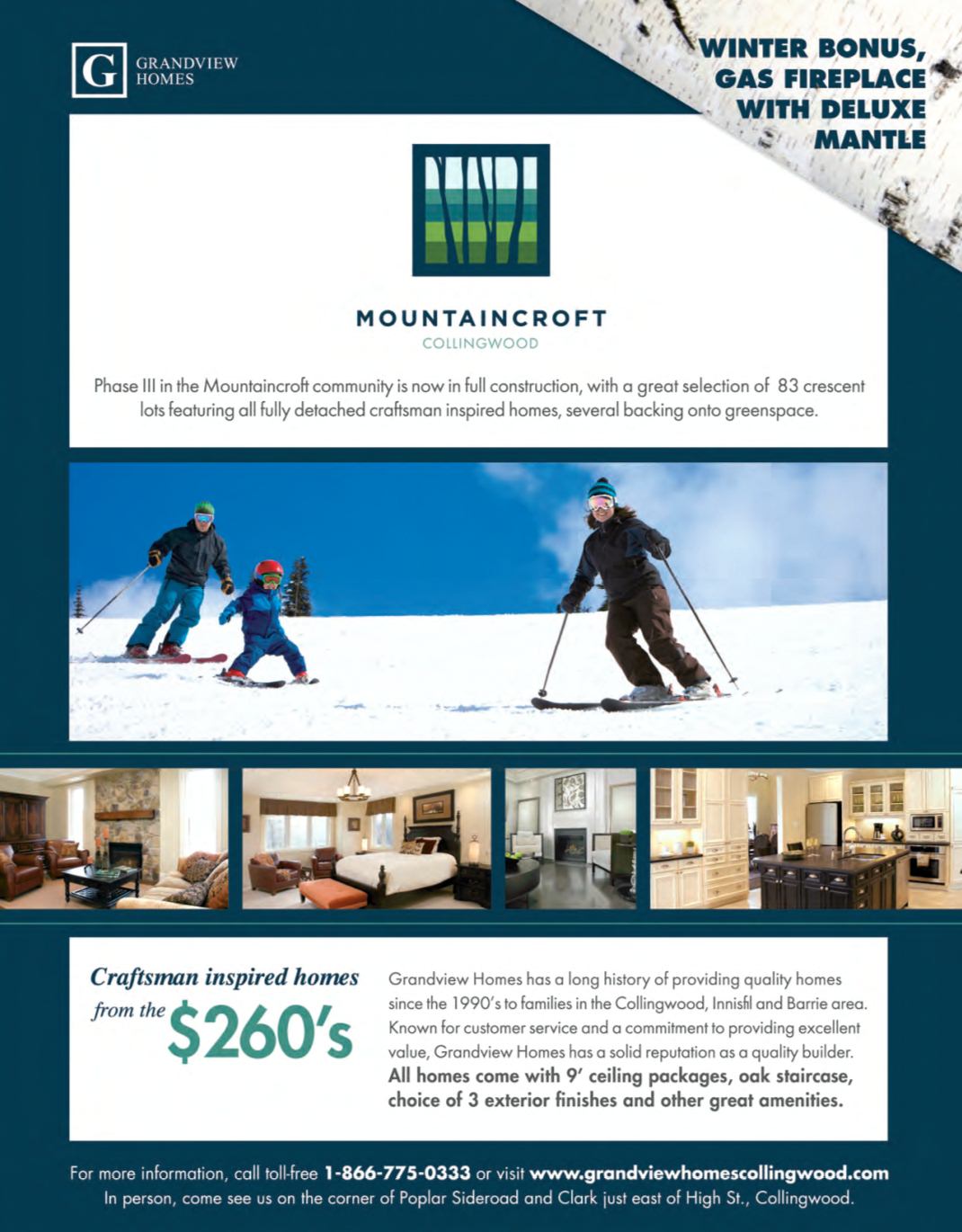 G GRANDVIEW HOMES

WINTER BONUS, GAS FIREPLACE WITH DELUXE MANTLE

MOUNTAINCROFT
COLLINGWOOD

Phase III in the Mountaincroft community is now in full construction, with a great selection of 83 crescent lots featuring all fully detached craftsman inspired homes, several backing onto greenspace.

Craftsman inspired homes from the $260's

Grandview Homes has a long history of providing quality homes since the 1990's to families in the Collingwood, Innisfil and Barrie area. Known for customer service and a commitment to providing excellent value, Grandview Homes has a solid reputation as a quality builder. All homes come with 9' ceiling packages, oak staircase, choice of 3 exterior finishes and other great amenities.

For more information, call toll-free 1-866-775-0333 or visit www.grandviewhomescollingwood.com
In person, come see us on the corner of Poplar Sideroad and Clark just east of High St., Collingwood.